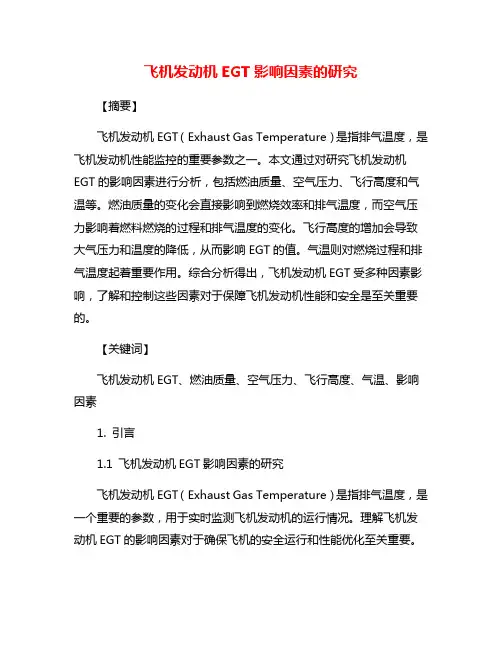 飞机发动机 EGT 影响因素的研究

【摘要】

飞机发动机 EGT（Exhaust Gas Temperature）是指排气温度，是飞机发动机性能监控的重要参数之一。本文通过对研究飞机发动机 EGT 的影响因素进行分析，包括燃油质量、空气压力、飞行高度和气温等。燃油质量的变化会直接影响到燃烧效率和排气温度，而空气压力影响着燃料燃烧的过程和排气温度的变化。飞行高度的增加会导致大气压力和温度的降低，从而影响 EGT 的值。气温则对燃烧过程和排气温度起着重要作用。综合分析得出，飞机发动机 EGT 受多种因素影响，了解和控制这些因素对于保障飞机发动机性能和安全是至关重要的。

【关键词】

飞机发动机 EGT、燃油质量、空气压力、飞行高度、气温、影响因素

1. 引言

1.1 飞机发动机 EGT 影响因素的研究

飞机发动机 EGT（Exhaust Gas Temperature）是指排气温度，是一个重要的参数，用于实时监测飞机发动机的运行情况。理解飞机发动机 EGT 的影响因素对于确保飞机的安全运行和性能优化至关重要。